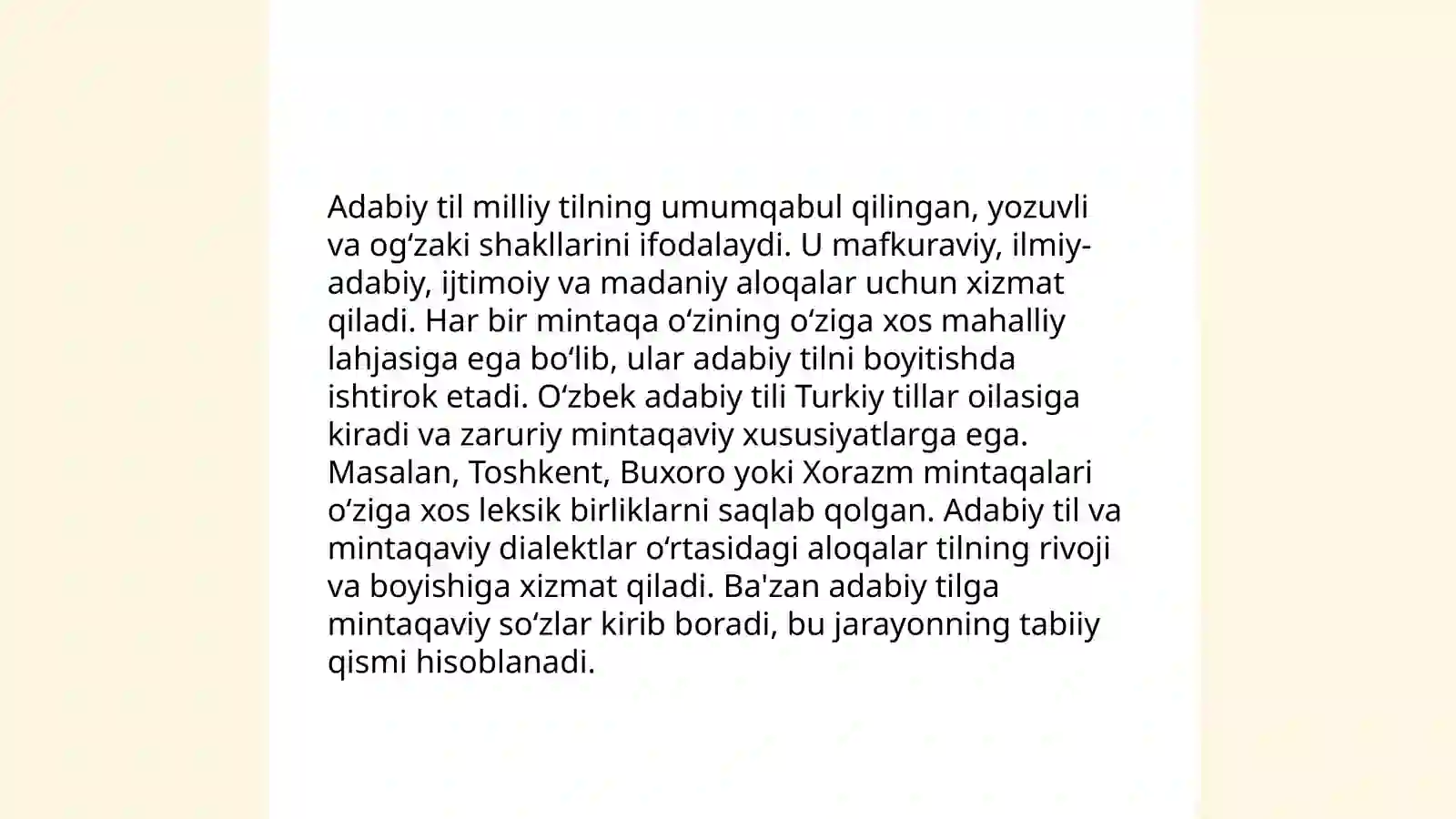 Adabiy til milliy tilning umumqabul qilingan, yozuvli va ogʻzaki shakllarini ifodalaydi. U mafkuraviy, ilmiy-adabiy, ijtimoiy va madaniy aloqalar uchun xizmat qiladi. Har bir mintaqa oʻzining oʻziga xos mahalliy lahjasiga ega boʻlib, ular adabiy tilni boyitishda ishtirok etadi. Oʻzbek adabiy tili Turkiy tillar oilasiga kiradi va zaruriy mintaqaviy xususiyatlarga ega. Masalan, Toshkent, Buxoro yoki Xorazm mintaqalari oʻziga xos leksik birliklarni saqlab qolgan. Adabiy til va mintaqaviy dialektlar oʻrtasidagi aloqalar tilning rivoji va boyishiga xizmat qiladi. Ba'zan adabiy tilga mintaqaviy soʻzlar kirib boradi, bu jarayonning tabiiy qismi hisoblanadi.